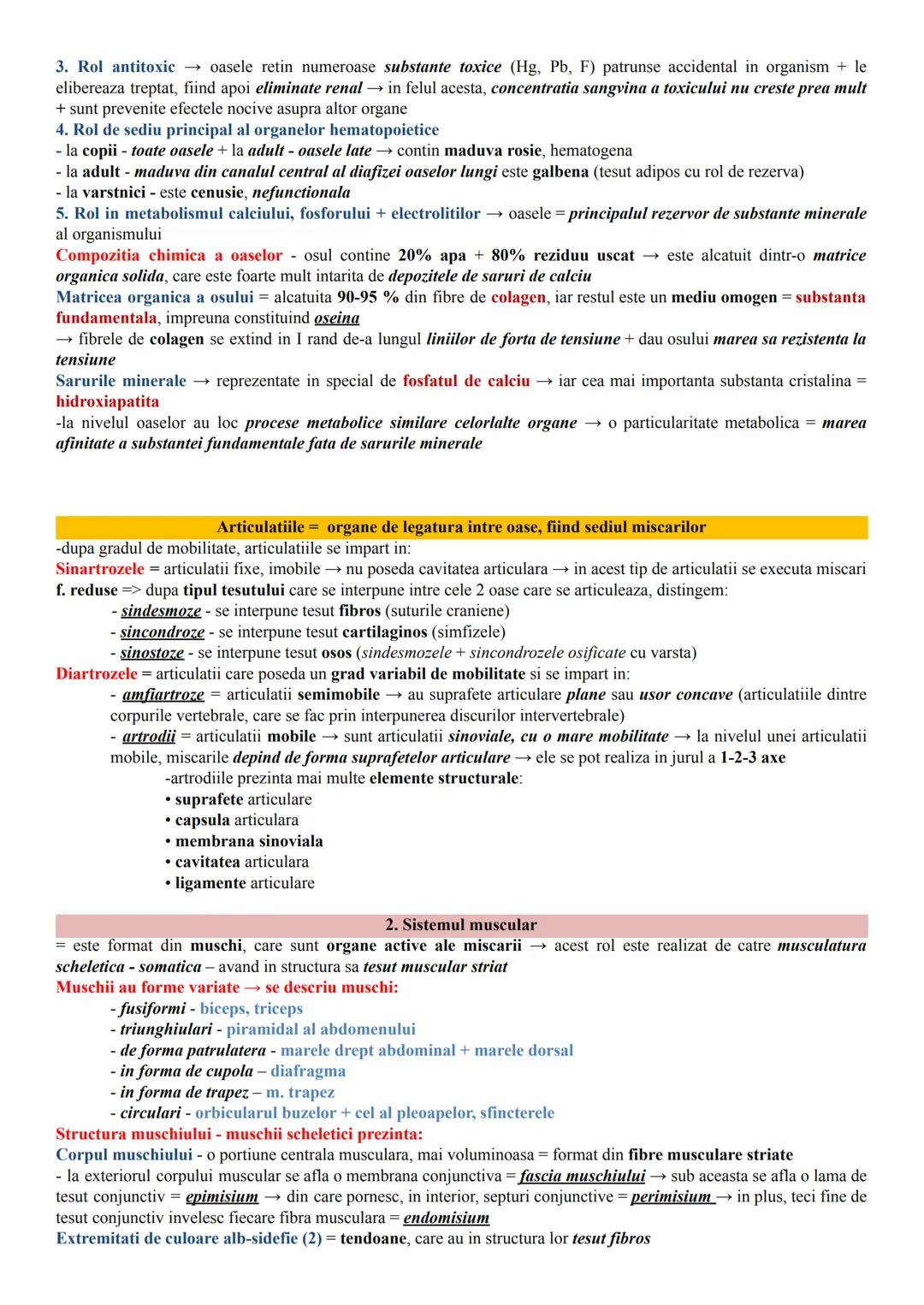 3. Rol antitoxic → oasele retin numeroase substante toxice (Hg, Pb, F) patrunse accidental in organism + le elibereaza treptat, fiind apoi eliminate renal → in felul acesta, concentratia sangvina a toxicului nu creste prea mult + sunt prevenite efectele nocive asupra altor organe
4. Rol de sediu principal al organelor hematopoietice
- la copii - toate oasele + la adult - oasele late → contin maduva rosie, hematogena
- la adult - maduva din canalul central al diafizei oaselor lungi este galbena (tesut adipos cu rol de rezerva)
- la varstnici - este cenusie, nefunctionala
5. Rol in metabolismul calciului, fosforului + electrolitilor → oasele = principalul rezervor de substante minerale al organismului
Compozitia chimica a oaselor - osul contine 20% apa + 80% reziduu uscat → este alcatuit dintr-o matrice organica solida, care este foarte mult intarita de depozitele de saruri de calciu
Matricea organica a osului = alcatuita 90-95 % din fibre de colagen, iar restul este un mediu omogen = substanta fundamentala, impreuna constituind oseina
→ fibrele de colagen se extind in I rand de-a lungul liniilor de forta de tensiune + dau osului marea sa rezistenta la tensiune
Sarurile minerale → reprezentate in special de fosfatul de calciu → iar cea mai importanta substanta cristalina = hidroxiapatita
-la nivelul oaselor au loc procese metabolice similare celorlalte organe → o particularitate metabolica = marea afinitate a substantei fundamentale fata de sarurile minerale

Articulatiile = organe de legatura intre oase, fiind sediul miscarilor
-dupa gradul de mobilitate, articulatiile se impart in:
Sinartrozele = articulatii fixe, imobile → nu poseda cavitatea articulara → in acest tip de articulatii se executa miscari f. reduse => dupa tipul tesutului care se interpune intre cele 2 oase care se articuleaza, distingem:
- sindesmoze - se interpune tesut fibros (suturile craniene)
- sincondroze - se interpune tesut cartilaginos (simfizele)
- sinostoze - se interpune tesut osos (sindesmozele + sincondrozele osificate cu varsta)
Diartrozele = articulatii care poseda un grad variabil de mobilitate si se impart in:
- amfiartroze = articulatii semimobile → au suprafete articulare plane sau usor concave (articulatiile dintre corpurile vertebrale, care se fac prin interpunerea discurilor intervertebrale)
- artrodii = articulatii mobile → sunt articulatii sinoviale, cu o mare mobilitate → la nivelul unei articulatii mobile, miscarile depind de forma suprafetelor articulare → ele se pot realiza in jurul a 1-2-3 axe
-artrodiile prezinta mai multe elemente structurale:
• suprafete articulare
• capsula articulara
• membrana sinoviala
• cavitatea articulara
• ligamente articulare

2. Sistemul muscular
= este format din muschi, care sunt organe active ale miscarii → acest rol este realizat de catre musculatura scheletica - somatica – avand in structura sa tesut muscular striat
Muschii au forme variate → se descriu muschi:
- fusiformi - biceps, triceps
- triunghiulari - piramidal al abdomenului
- de forma patrulatera - marele drept abdominal + marele dorsal
- in forma de cupola – diafragma
- in forma de trapez – m. trapez
- circulari - orbicularul buzelor + cel al pleoapelor, sfincterele
Structura muschiului - muschii scheletici prezinta:
Corpul muschiului - o portiune centrala musculara, mai voluminoasa = format din fibre musculare striate
- la exteriorul corpului muscular se afla o membrana conjunctiva = fascia muschiului → sub aceasta se afla o lama de tesut conjunctiv = epimisium → din care pornesc, in interior, septuri conjunctive = perimisium → in plus, teci fine de tesut conjunctiv invelesc fiecare fibra musculara = endomisium
Extremitati de culoare alb-sidefie (2) = tendoane, care au in structura lor tesut fibros